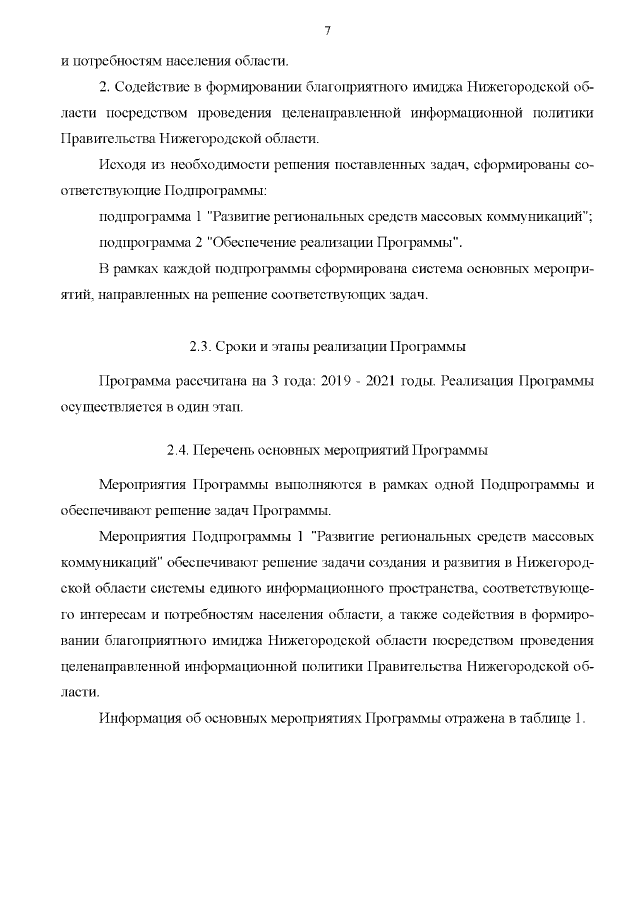 7

и потребностям населения области.

2. Содействие в формировании благоприятного имиджа Нижегородской области посредством проведения целенаправленной информационной политики Правительства Нижегородской области.

Исходя из необходимости решения поставленных задач, сформированы соответствующие Подпрограммы:

подпрограмма 1 "Развитие региональных средств массовых коммуникаций";

подпрограмма 2 "Обеспечение реализации Программы".

В рамках каждой подпрограммы сформирована система основных мероприятий, направленных на решение соответствующих задач.

2.3. Сроки и этапы реализации Программы

Программа рассчитана на 3 года: 2019 - 2021 годы. Реализация Программы осуществляется в один этап.

2.4. Перечень основных мероприятий Программы

Мероприятия Программы выполняются в рамках одной Подпрограммы и обеспечивают решение задач Программы.

Мероприятия Подпрограммы 1 "Развитие региональных средств массовых коммуникаций" обеспечивают решение задачи создания и развития в Нижегородской области системы единого информационного пространства, соответствующего интересам и потребностям населения области, а также содействия в формировании благоприятного имиджа Нижегородской области посредством проведения целенаправленной информационной политики Правительства Нижегородской области.

Информация об основных мероприятиях Программы отражена в таблице 1.